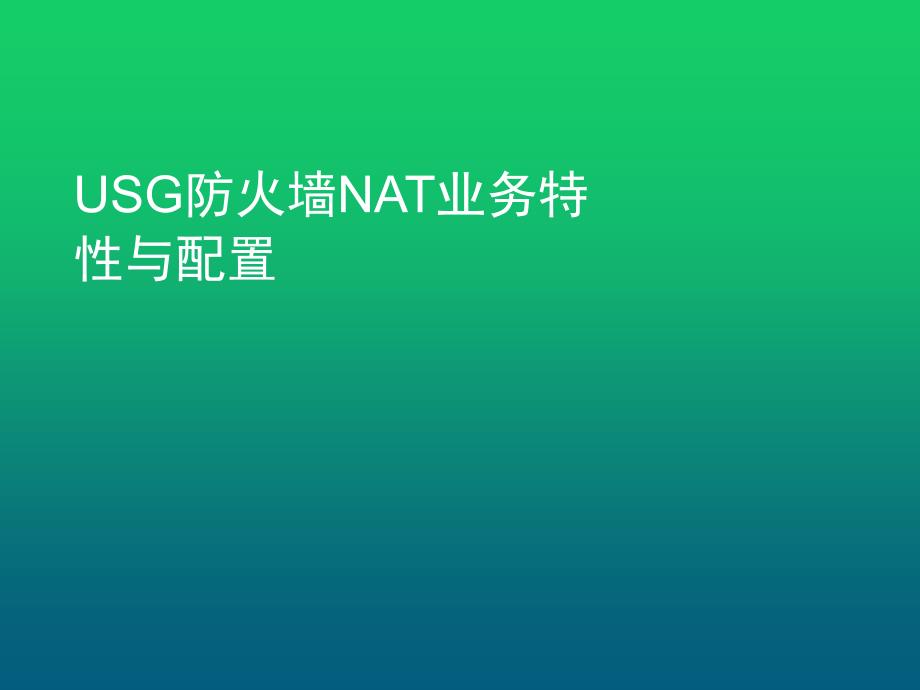 USG防火墙NAT业务特性与配置